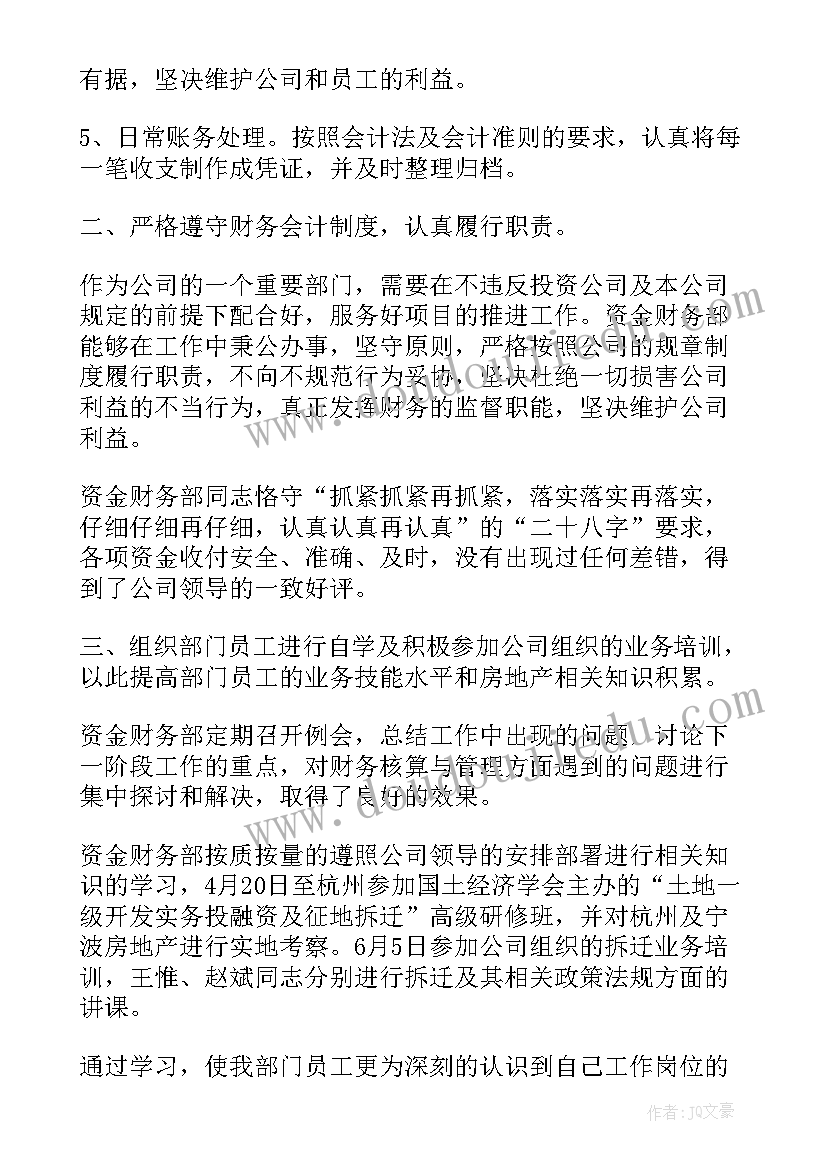 有据，坚决维护公司和员工的利益。

5、日常账务处理。按照会计法及会计准则的要求，认真将每一笔收支制作成凭证，并及时整理归档。

二、严格遵守财务会计制度，认真履行职责。

作为公司的一个重要部门，需要在不违反投资公司及本公司规定的前提下配合好，服务好项目的推进工作。资金财务部能够在工作中秉公办事，坚守原则，严格按照公司的规章制度履行职责，不向不规范行为妥协，坚决杜绝一切损害公司利益的不当行为，真正发挥财务的监督职能，坚决维护公司利益。

资金财务部同志恪守“抓紧抓紧再抓紧，落实落实再落实，仔细仔细再仔细，认真认真再认真”的“二十八字”要求，各项资金收付安全、准确、及时，没有出现过任何差错，得到了公司领导的一致好评。

三、组织部门员工进行自学及积极参加公司组织的业务培训，以此提高部门员工的业务技能水平和房地产相关知识积累。

资金财务部定期召开例会，总结工作中出现的问题，讨论下一阶段工作的重点，对财务核算与管理方面遇到的问题进行集中探讨和解决，取得了良好的效果。

资金财务部按质按量的遵照公司领导的安排部署进行相关知识的学习，4月20日至杭州参加国土经济学会主办的“土地一级开发实务投融资及征地拆迁”高级研修班，并对杭州及宁波房地产进行实地考察。6月5日参加公司组织的拆迁业务培训，王惟、赵斌同志分别进行拆迁及其相关政策法规方面的讲课。

通过学习，使我部门员工更为深刻的认识到自己工作岗位的

作者：JQ文豪